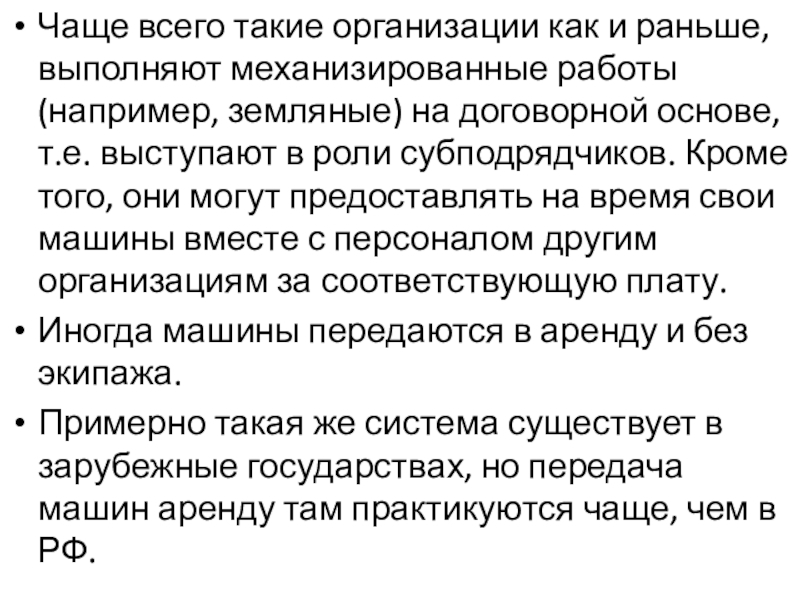 • Чаще всего такие организации как и раньше, выполняют механизированные работы (например, земляные) на договорной основе, т.е. выступают в роли субподрядчиков. Кроме того, они могут предоставлять на время свои машины вместе с персоналом другим организациям за соответствующую плату.

• Иногда машины передаются в аренду и без экипажа.

• Примерно такая же система существует в зарубежные государствах, но передача машин аренду там практикуются чаще, чем в РФ.